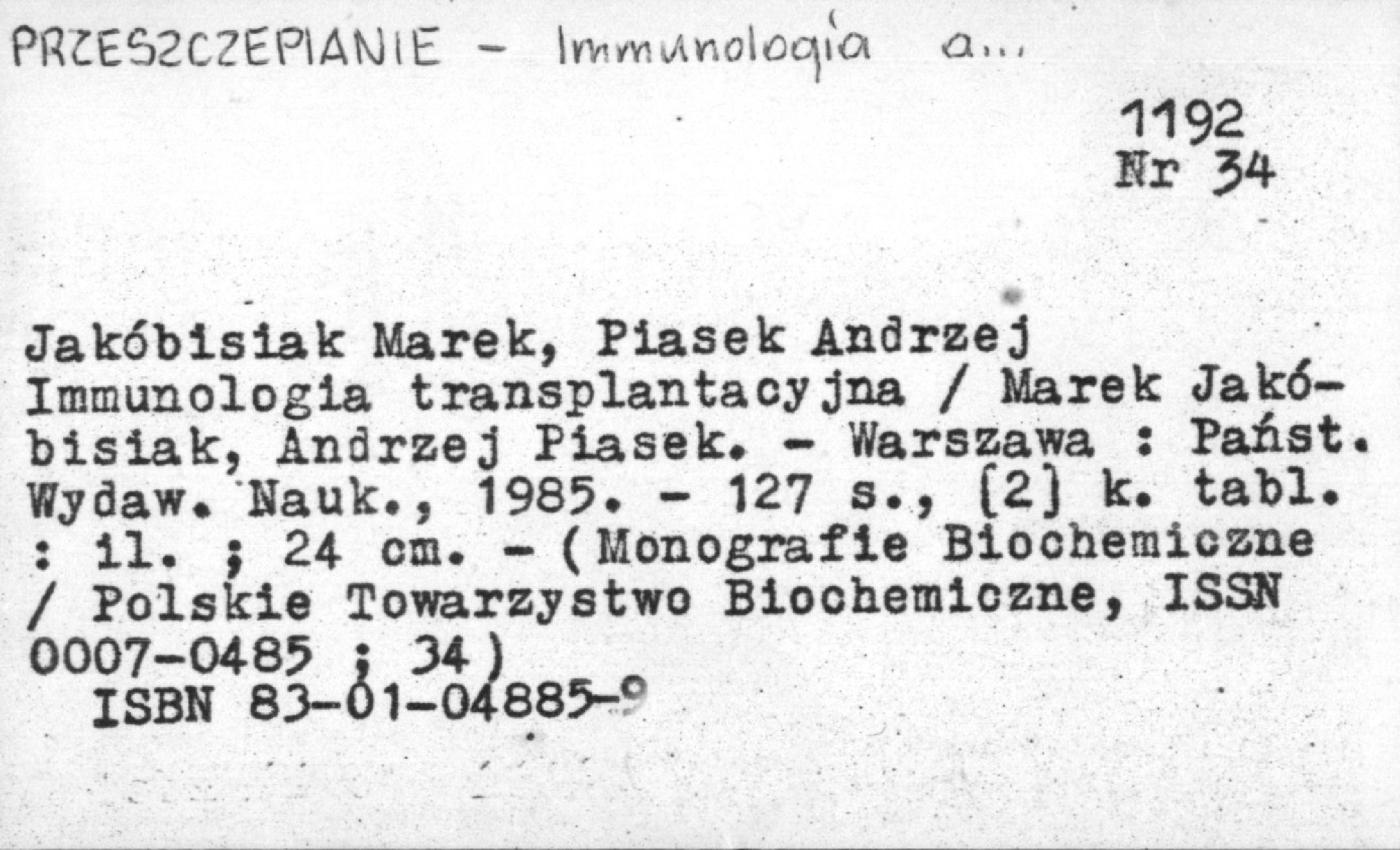 PRZESZCZEPIANIE - Immunologia a...

1192
Nr 34

Jakóbisiak Marek, Piasek Andrzej
Immunologia transplantacyjna / Marek Jakóbisiak, Andrzej Piasek. - Warszawa : Państ. Wydaw. Nauk., 1985. - 127 s., [2] k. tabl. : il. ; 24 cm. - (Monografie Biochemiczne / Polskie Towarzystwo Biochemiczne, ISSN 0007-0485 ; 34)
ISBN 83-01-04885-9